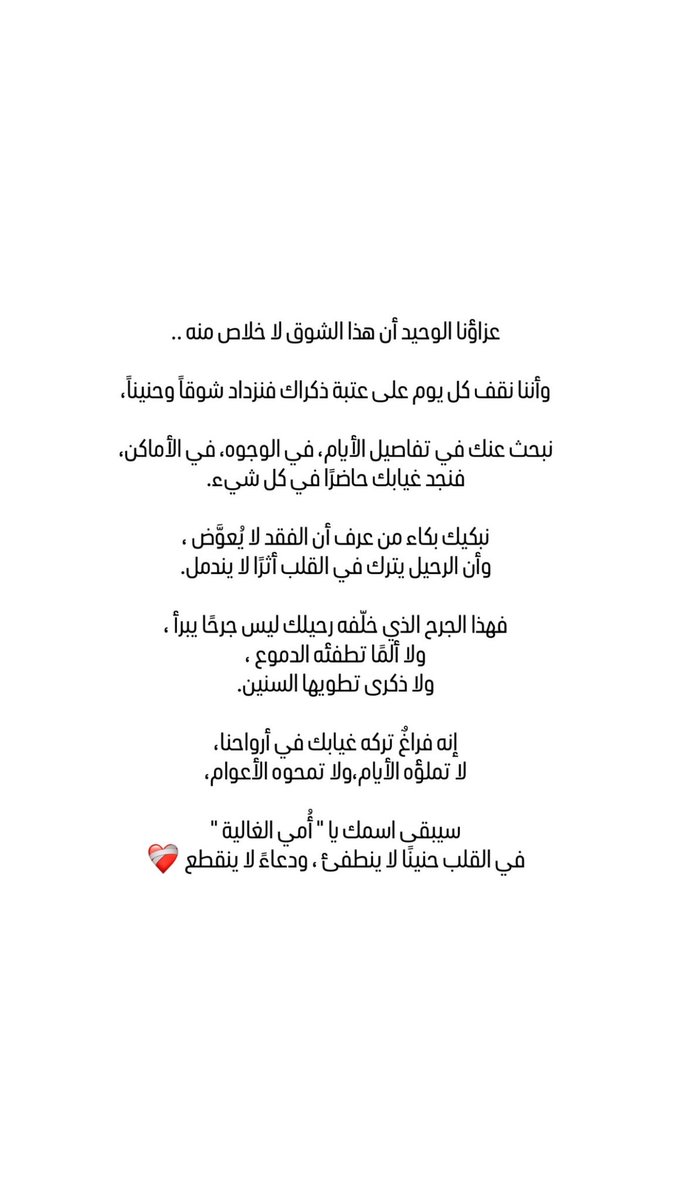 عزاؤنا الوحيد أن هذا الشوق لا خلاص منه ..

وأننا نقف كل يوم على عتبة ذكراك فنزداد شوقاً وحنيناً،

نبحث عنك في تفاصيل الأيام، في الوجوه، في الأماكن،
فنجد غيابك حاضرًا في كل شيء.

نبكيك بكاء من عرف أن الفقد لا يُعوَّض ،
وأن الرحيل يترك في القلب أثرًا لا يندمل.

فهذا الجرح الذي خلّفه رحيلك ليس جرحًا يبرأ ،
ولا ألمًا تطفئه الدموع ،
ولا ذكرى تطويها السنين.

إنه فراغٌ تركه غيابك في أرواحنا،
لا تملؤه الأيام،ولا تمحوه الأعوام،

سيبقى اسمك يا " أُمي الغالية "
في القلب حنينًا لا ينطفئ ، ودعاءً لا ينقطع ❤️‍🩹